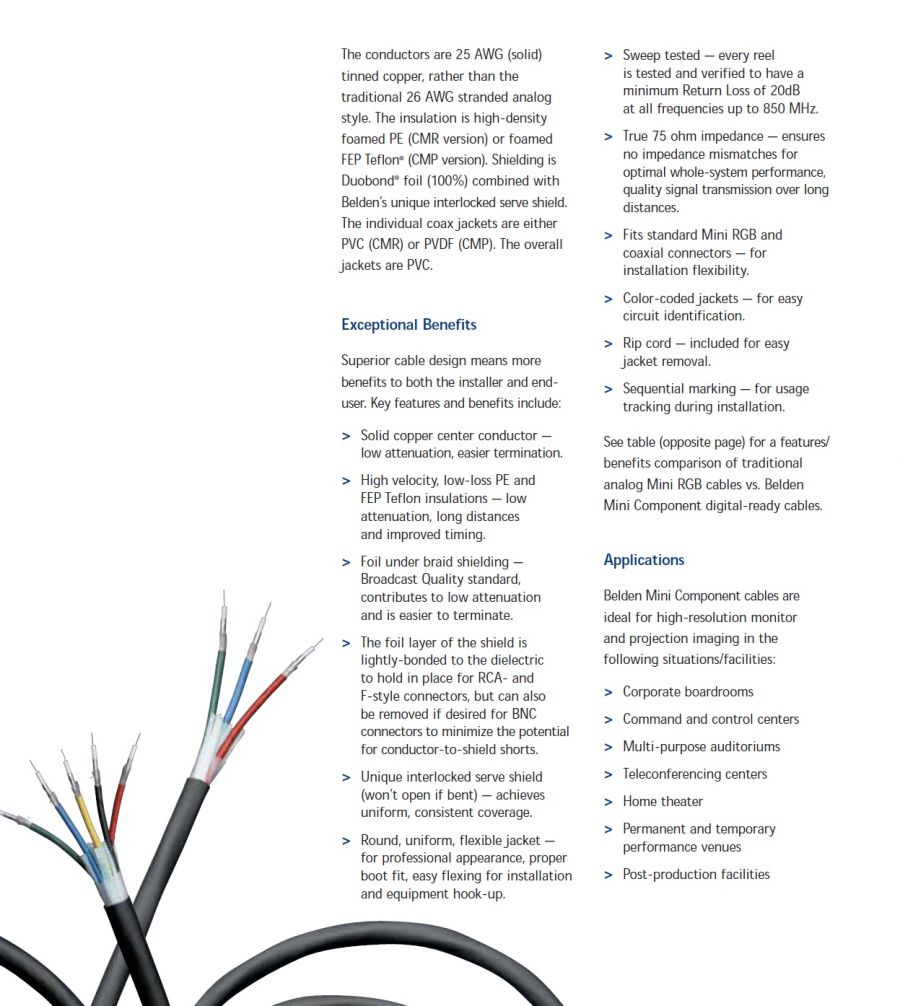 The conductors are 25 AWG (solid) tinned copper, rather than the traditional 26 AWG stranded analog style. The insulation is high-density foamed PE (CMR version) or foamed FEP Teflon® (CMP version). Shielding is Duobond® foil (100%) combined with Belden's unique interlocked serve shield. The individual coax jackets are either PVC (CMR) or PVDF (CMP). The overall jackets are PVC.

Exceptional Benefits

Superior cable design means more benefits to both the installer and end-user. Key features and benefits include:

> Solid copper center conductor — low attenuation, easier termination.

> High velocity, low-loss PE and FEP Teflon insulations — low attenuation, long distances and improved timing.

> Foil under braid shielding — Broadcast Quality standard, contributes to low attenuation and is easier to terminate.

> The foil layer of the shield is lightly-bonded to the dielectric to hold in place for RCA- and F-style connectors, but can also be removed if desired for BNC connectors to minimize the potential for conductor-to-shield shorts.

> Unique interlocked serve shield (won't open if bent) — achieves uniform, consistent coverage.

> Round, uniform, flexible jacket — for professional appearance, proper boot fit, easy flexing for installation and equipment hook-up.

> Sweep tested — every reel is tested and verified to have a minimum Return Loss of 20dB at all frequencies up to 850 MHz.

> True 75 ohm impedance — ensures no impedance mismatches for optimal whole-system performance, quality signal transmission over long distances.

> Fits standard Mini RGB and coaxial connectors — for installation flexibility.

> Color-coded jackets — for easy circuit identification.

> Rip cord — included for easy jacket removal.

> Sequential marking — for usage tracking during installation.

See table (opposite page) for a features/benefits comparison of traditional analog Mini RGB cables vs. Belden Mini Component digital-ready cables.

Applications

Belden Mini Component cables are ideal for high-resolution monitor and projection imaging in the following situations/facilities:

> Corporate boardrooms

> Command and control centers

> Multi-purpose auditoriums

> Teleconferencing centers

> Home theater

> Permanent and temporary performance venues

> Post-production facilities